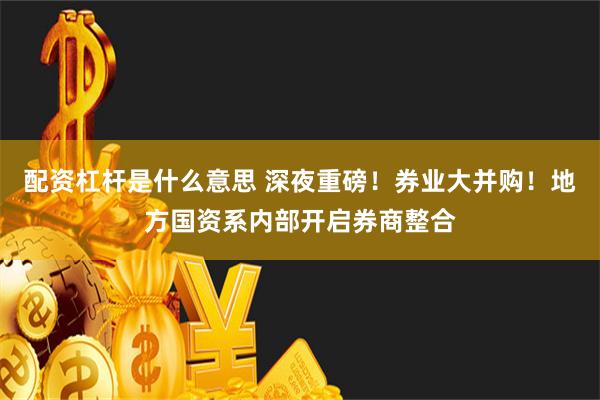 配资杠杆是什么意思 深夜重磅！券业大并购！地方国资系内部开启券商整合